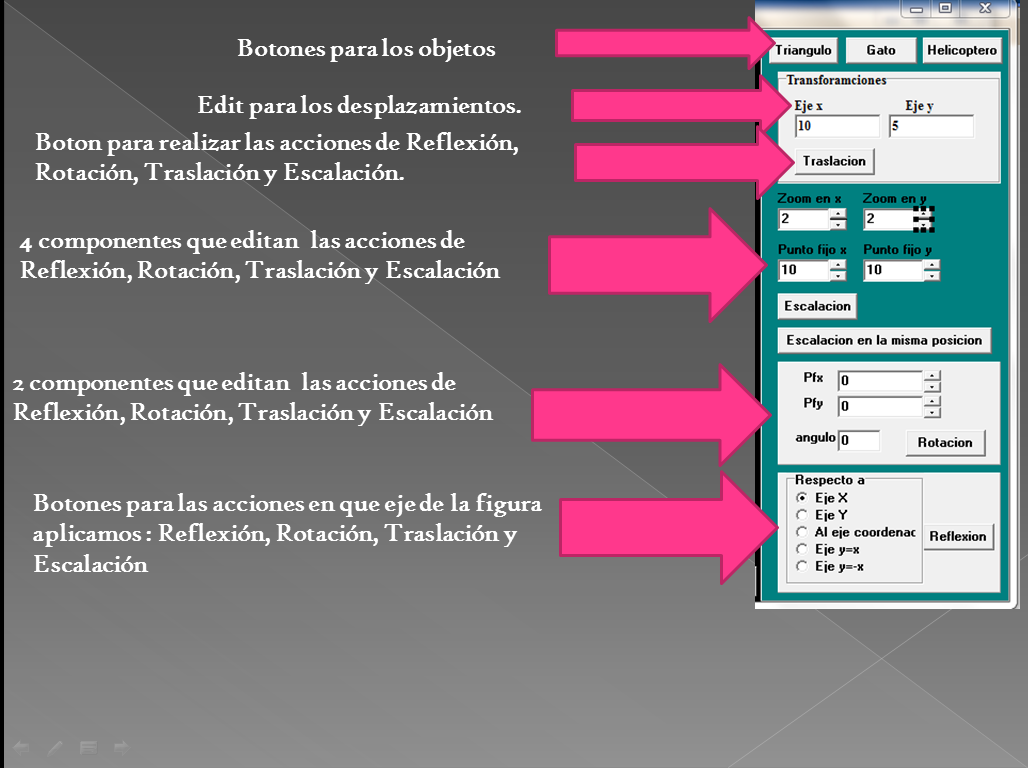 Botones para los objetos

Edit para los desplazamientos.

Boton para realizar las acciones de Reflexión, Rotación, Traslación y Escalación.

4 componentes que editan las acciones de Reflexión, Rotación, Traslación y Escalación

2 componentes que editan las acciones de Reflexión, Rotación, Traslación y Escalación

Botones para las acciones en que eje de la figura aplicamos : Reflexión, Rotación, Traslación y Escalación

Triangulo
Gato
Helicoptero

Transforamciones
Eje x
Eje y
10
5
Traslacion

Zoom en x
Zoom en y
2
2
Punto fijo x
Punto fijo y
10
10
Escalacion
Escalacion en la misma posicion

Pfx
0
Pfy
0
angulo
0
Rotacion

Respecto a
Eje X
Eje Y
Al eje coordenac
Eje y=x
Eje y=-x
Reflexion